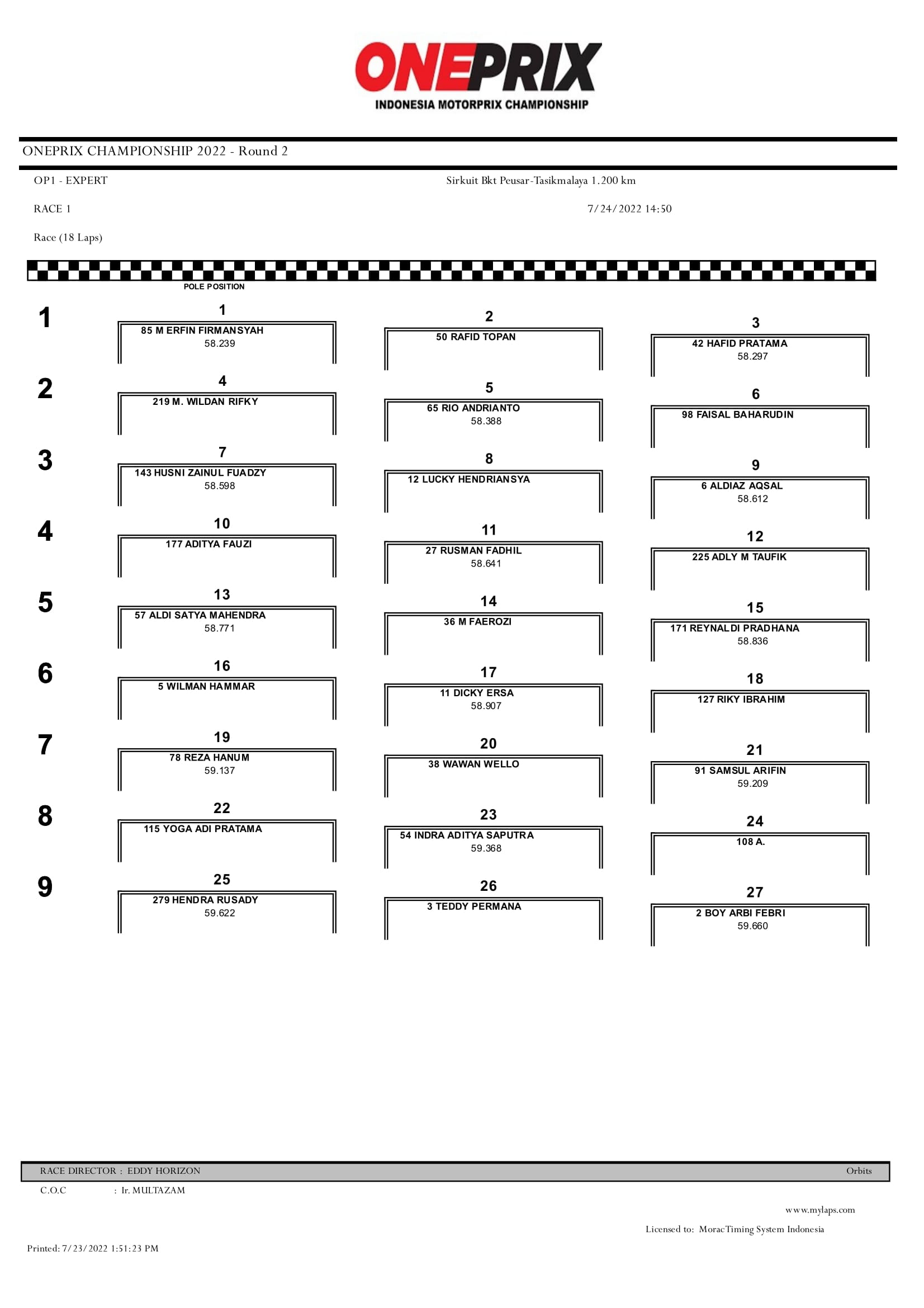 ONEPRIX
INDONESIA MOTORPRIX CHAMPIONSHIP

ONEPRIX CHAMPIONSHIP 2022 - Round 2

OP1 - EXPERT

Sirkuit Bkt Peusar-Tasikmalaya 1.200 km

RACE 1

7/24/2022 14:50

Race (18 Laps)

POLE POSITION

1

1
85 M ERFIN FIRMANSYAH
58.239

2
50 RAFID TOPAN

3
42 HAFID PRATAMA
58.297

2

4
219 M. WILDAN RIFKY

5
65 RIO ANDRIANTO
58.388

6
98 FAISAL BAHARUDIN

3

7
143 HUSNI ZAINUL FUADZY
58.598

8
12 LUCKY HENDRIANSYA

9
6 ALDIAZ AQSAL
58.612

4

10
177 ADITYA FAUZI

11
27 RUSMAN FADHIL
58.641

12
225 ADLY M TAUFIK

5

13
57 ALDI SATYA MAHENDRA
58.771

14
36 M FAEROZI

15
171 REYNALDI PRADHANA
58.836

6

16
5 WILMAN HAMMAR

17
11 DICKY ERSA
58.907

18
127 RIKY IBRAHIM

7

19
78 REZA HANUM
59.137

20
38 WAWAN WELLO

21
91 SAMSUL ARIFIN
59.209

8

22
115 YOGA ADI PRATAMA

23
54 INDRA ADITYA SAPUTRA
59.368

24
108 A.

9

25
279 HENDRA RUSADY
59.622

26
3 TEDDY PERMANA

27
2 BOY ARBI FEBRI
59.660

RACE DIRECTOR : EDDY HORIZON

Orbits

C.O.C : Ir. MULTAZAM

www.mylaps.com

Licensed to: MoracTiming System Indonesia

Printed: 7/23/2022 1:51:23 PM